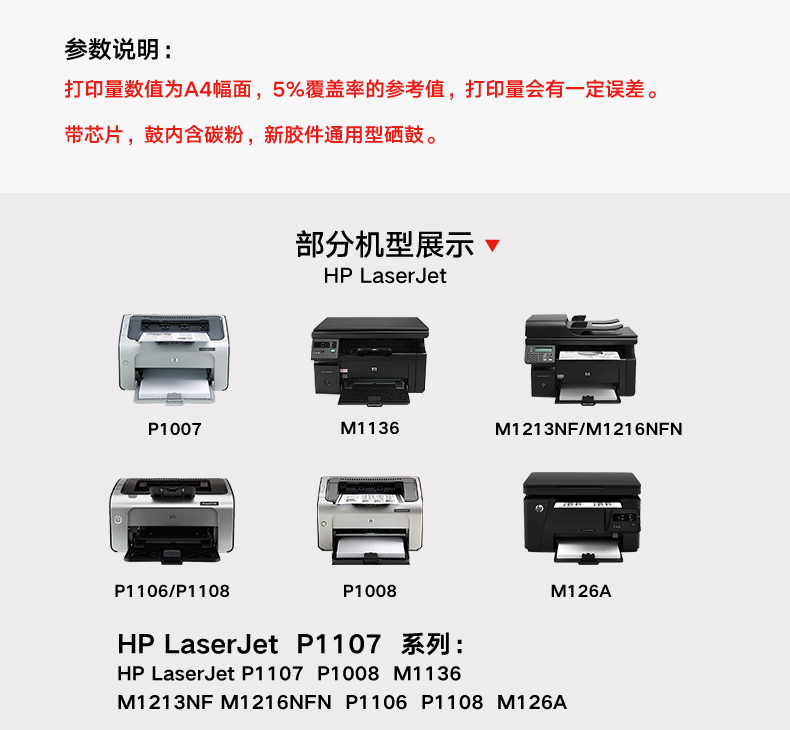 参数说明：

打印量数值为A4幅面，5%覆盖率的参考值，打印量会有一定误差。

带芯片，鼓内含碳粉，新胶件通用型硒鼓。

部分机型展示
HP LaserJet

P1007

M1136

M1213NF/M1216NFN

P1106/P1108

P1008

M126A

HP LaserJet P1107 系列：
HP LaserJet P1107 P1008 M1136
M1213NF M1216NFN P1106 P1108 M126A